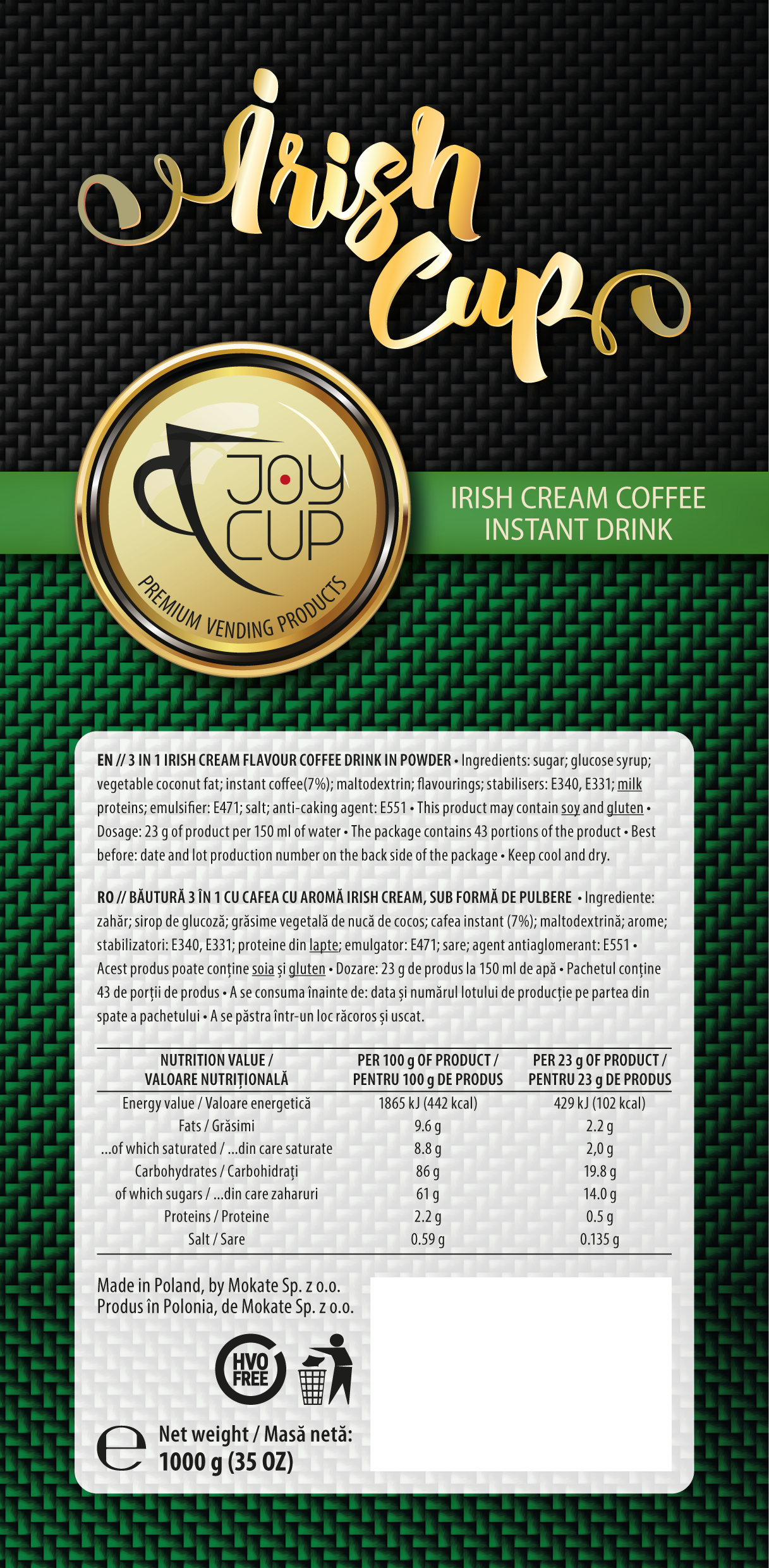 Irish Cup

JOY CUP
PREMIUM VENDING PRODUCTS

IRISH CREAM COFFEE
INSTANT DRINK

EN // 3 IN 1 IRISH CREAM FLAVOUR COFFEE DRINK IN POWDER • Ingredients: sugar; glucose syrup; vegetable coconut fat; instant coffee(7%); maltodextrin; flavourings; stabilisers: E340, E331; milk proteins; emulsifier: E471; salt; anti-caking agent: E551 • This product may contain soy and gluten • Dosage: 23 g of product per 150 ml of water • The package contains 43 portions of the product • Best before: date and lot production number on the back side of the package • Keep cool and dry.

RO // BĂUTURĂ 3 ÎN 1 CU CAFEA CU AROMĂ IRISH CREAM, SUB FORMĂ DE PULBERE • Ingrediente: zahăr; sirop de glucoză; grăsime vegetală de nucă de cocos; cafea instant (7%); maltodextrină; arome; stabilizatori: E340, E331; proteine din lapte; emulgator: E471; sare; agent antiaglomerant: E551 • Acest produs poate conține soia și gluten • Dozare: 23 g de produs la 150 ml de apă • Pachetul conține 43 de porții de produs • A se consuma înainte de: data și numărul lotului de producție pe partea din spate a pachetului • A se păstra într-un loc răcoros și uscat.

| NUTRITION VALUE / VALOARE NUTRIȚIONALĂ | PER 100 g OF PRODUCT / PENTRU 100 g DE PRODUS | PER 23 g OF PRODUCT / PENTRU 23 g DE PRODUS |
|---|---|---|
| Energy value / Valoare energetică | 1865 kJ (442 kcal) | 429 kJ (102 kcal) |
| Fats / Grăsimi | 9.6 g | 2.2 g |
| ...of which saturated / ...din care saturate | 8.8 g | 2,0 g |
| Carbohydrates / Carbohidrați | 86 g | 19.8 g |
| of which sugars / ...din care zaharuri | 61 g | 14.0 g |
| Proteins / Proteine | 2.2 g | 0.5 g |
| Salt / Sare | 0.59 g | 0.135 g |

Made in Poland, by Mokate Sp. z o.o.
Produs în Polonia, de Mokate Sp. z o.o.

HVO FREE

e Net weight / Masă netă:
1000 g (35 OZ)